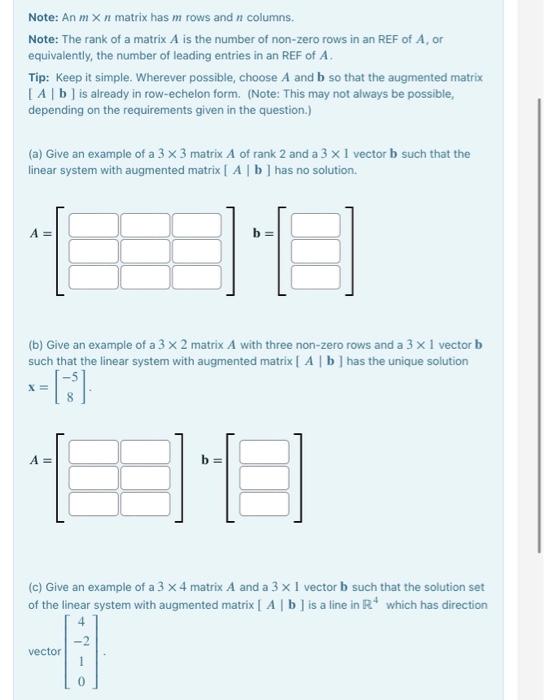 **Note:** An $m \times n$ matrix has $m$ rows and $n$ columns.

**Note:** The rank of a matrix $A$ is the number of non-zero rows in an REF of $A$, or equivalently, the number of leading entries in an REF of $A$.

**Tip:** Keep it simple. Wherever possible, choose $A$ and $\mathbf{b}$ so that the augmented matrix $[\ A \mid \mathbf{b}\ ]$ is already in row-echelon form. (Note: This may not always be possible, depending on the requirements given in the question.)

(a) Give an example of a $3 \times 3$ matrix $A$ of rank 2 and a $3 \times 1$ vector $\mathbf{b}$ such that the linear system with augmented matrix $[\ A \mid \mathbf{b}\ ]$ has no solution.

$A =$ $\mathbf{b} =$

(b) Give an example of a $3 \times 2$ matrix $A$ with three non-zero rows and a $3 \times 1$ vector $\mathbf{b}$ such that the linear system with augmented matrix $[\ A \mid \mathbf{b}\ ]$ has the unique solution $\mathbf{x} = \begin{bmatrix} -5 \\ 8 \end{bmatrix}$.

$A =$ $\mathbf{b} =$

(c) Give an example of a $3 \times 4$ matrix $A$ and a $3 \times 1$ vector $\mathbf{b}$ such that the solution set of the linear system with augmented matrix $[\ A \mid \mathbf{b}\ ]$ is a line in $\mathbb{R}^4$ which has direction vector $\begin{bmatrix} 4 \\ -2 \\ 1 \\ 0 \end{bmatrix}$.